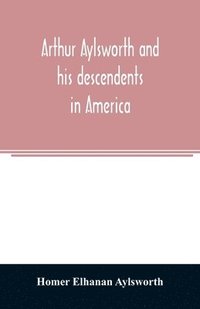 Arthur Aylsworth and his descendents in America

Homer Elhanan Aylsworth